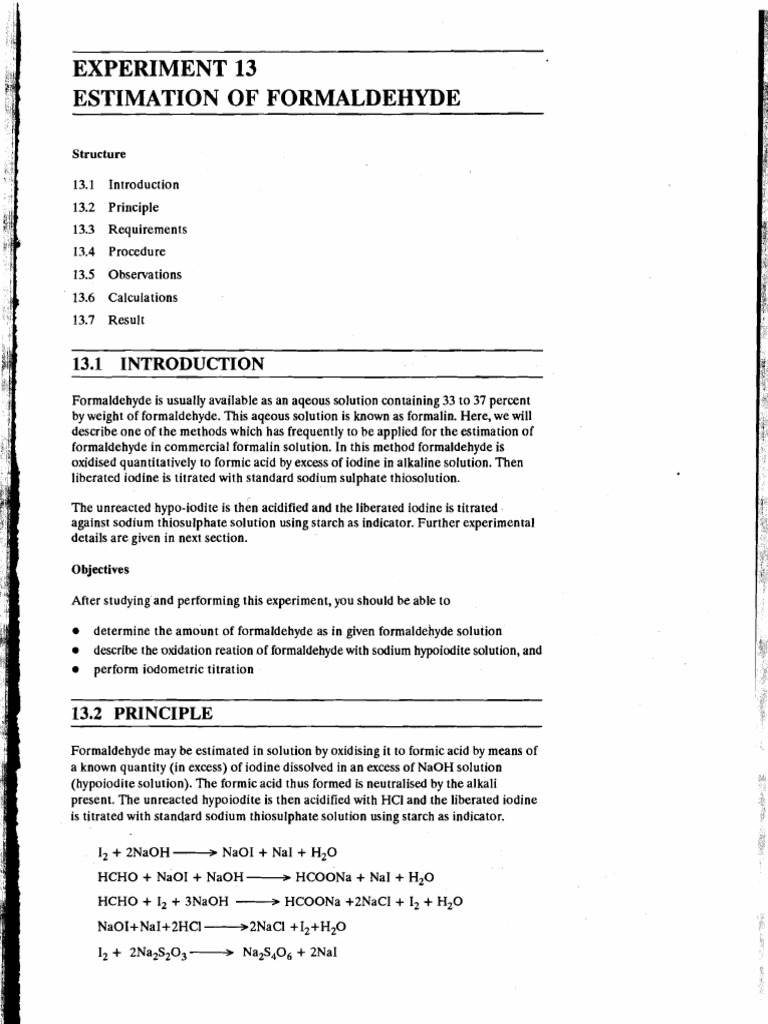 EXPERIMENT 13
ESTIMATION OF FORMALDEHYDE

Structure

13.1 Introduction
13.2 Principle
13.3 Requirements
13.4 Procedure
13.5 Observations
13.6 Calculations
13.7 Result

13.1 INTRODUCTION

Formaldehyde is usually available as an aqeous solution containing 33 to 37 percent by weight of formaldehyde. This aqeous solution is known as formalin. Here, we will describe one of the methods which has frequently to be applied for the estimation of formaldehyde in commercial formalin solution. In this method formaldehyde is oxidised quantitatively to formic acid by excess of iodine in alkaline solution. Then liberated iodine is titrated with standard sodium sulphate thiosolution.

The unreacted hypo-iodite is then acidified and the liberated iodine is titrated against sodium thiosulphate solution using starch as indicator. Further experimental details are given in next section.

Objectives

After studying and performing this experiment, you should be able to

• determine the amount of formaldehyde as in given formaldehyde solution
• describe the oxidation reation of formaldehyde with sodium hypoiodite solution, and
• perform iodometric titration

13.2 PRINCIPLE

Formaldehyde may be estimated in solution by oxidising it to formic acid by means of a known quantity (in excess) of iodine dissolved in an excess of NaOH solution (hypoiodite solution). The formic acid thus formed is neutralised by the alkali present. The unreacted hypoiodite is then acidified with HCl and the liberated iodine is titrated with standard sodium thiosulphate solution using starch as indicator.

$I_2 + 2NaOH \longrightarrow NaOI + NaI + H_2O$

$HCHO + NaOI + NaOH \longrightarrow HCOONa + NaI + H_2O$

$HCHO + I_2 + 3NaOH \longrightarrow HCOONa + 2NaCl + I_2 + H_2O$

$NaOI + NaI + 2HCl \longrightarrow 2NaCl + I_2 + H_2O$

$I_2 + 2Na_2S_2O_3 \longrightarrow Na_2S_4O_6 + 2NaI$